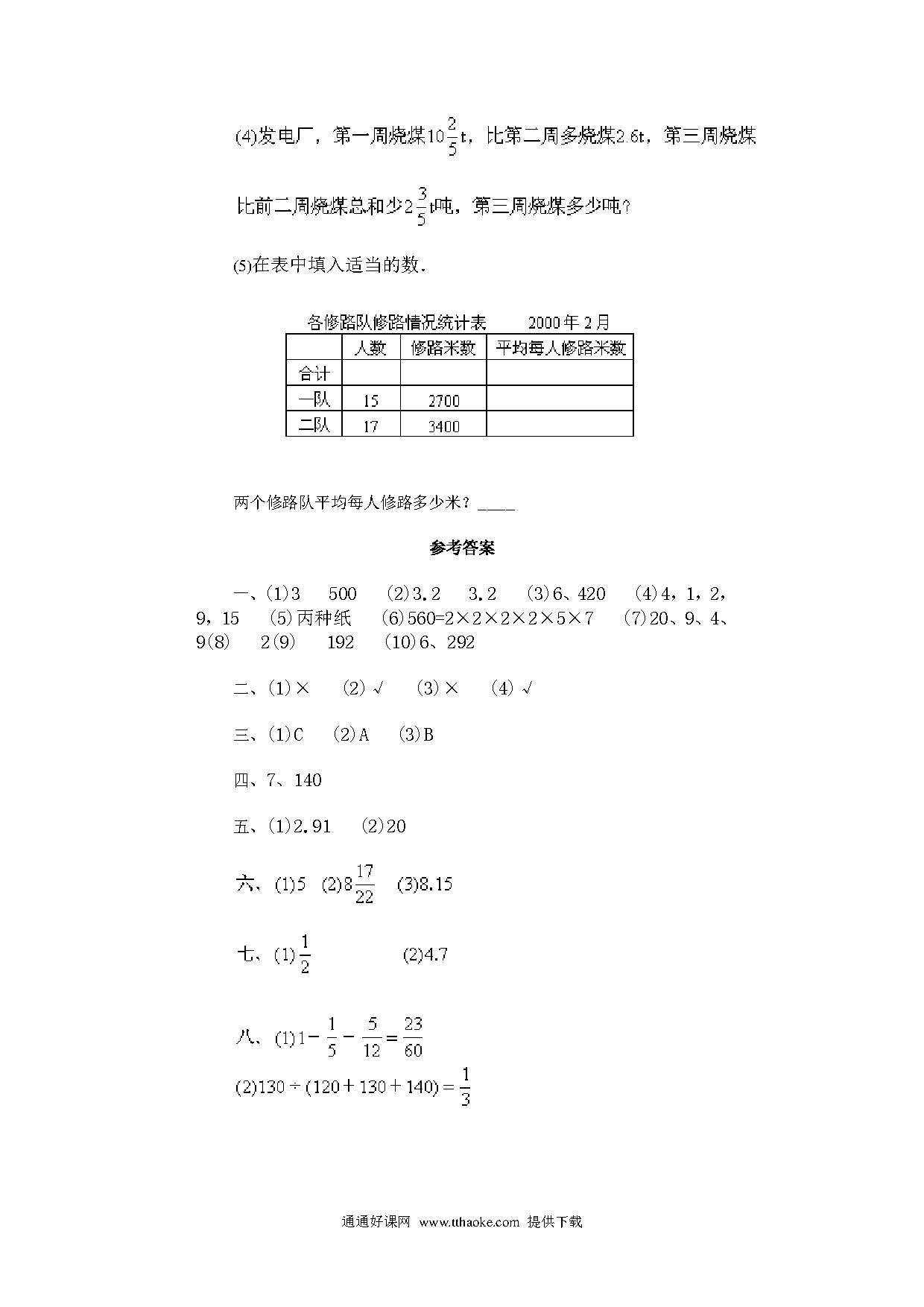 (4)发电厂，第一周烧煤$10\frac{2}{5}$t，比第二周多烧煤2.6t，第三周烧煤比前二周烧煤总和少$2\frac{3}{5}$t吨，第三周烧煤多少吨?

(5)在表中填入适当的数.

各修路队修路情况统计表　　2000年2月

| | 人数 | 修路米数 | 平均每人修路米数 |
|---|---|---|---|
| 合计 | | | |
| 一队 | 15 | 2700 | |
| 二队 | 17 | 3400 | |

两个修路队平均每人修路多少米？____

参考答案

一、(1)3　500　(2)3.2　3.2　(3)6、420　(4)4，1，2，9，15　(5)丙种纸　(6)560=2×2×2×2×5×7　(7)20、9、4、9(8)　2(9)　192　(10)6、292

二、(1)×　(2)√　(3)×　(4)√

三、(1)C　(2)A　(3)B

四、7、140

五、(1)2.91　(2)20

六、(1)5　(2)$8\frac{17}{22}$　(3)8.15

七、(1)$\frac{1}{2}$　(2)4.7

八、(1)$1-\frac{1}{5}-\frac{5}{12}=\frac{23}{60}$

(2)$130\div(120+130+140)=\frac{1}{3}$

通通好课网 www.tthaoke.com 提供下载